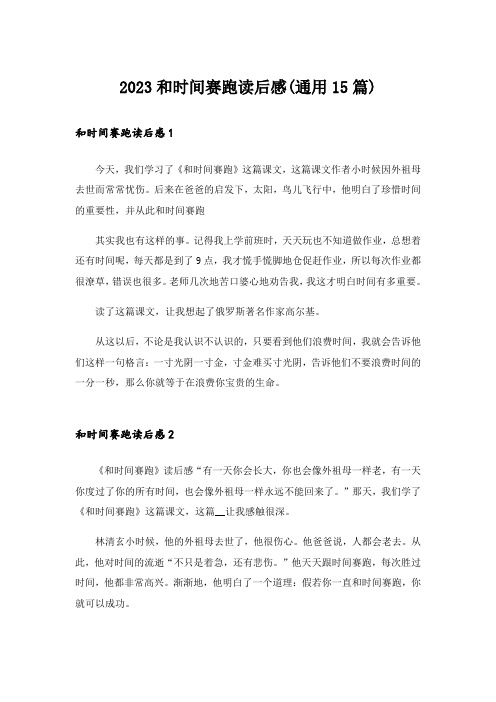 2023 和时间赛跑读后感(通用 15 篇)

和时间赛跑读后感 1

今天，我们学习了《和时间赛跑》这篇课文，这篇课文作者小时候因外祖母去世而常常忧伤。后来在爸爸的启发下，太阳，鸟儿飞行中，他明白了珍惜时间的重要性，并从此和时间赛跑

其实我也有这样的事。记得我上学前班时，天天玩也不知道做作业，总想着还有时间呢，每天都是到了 9 点，我才慌手慌脚地仓促赶作业，所以每次作业都很潦草，错误也很多。老师几次地苦口婆心地劝告我，我这才明白时间有多重要。

读了这篇课文，让我想起了俄罗斯著名作家高尔基。

从这以后，不论是我认识不认识的，只要看到他们浪费时间，我就会告诉他们这样一句格言：一寸光阴一寸金，寸金难买寸光阴，告诉他们不要浪费时间的一分一秒，那么你就等于在浪费你宝贵的生命。

和时间赛跑读后感 2

《和时间赛跑》读后感“有一天你会长大，你也会像外祖母一样老，有一天你度过了你的所有时间，也会像外祖母一样永远不能回来了。”那天，我们学了《和时间赛跑》这篇课文，这篇__让我感触很深。

林清玄小时候，他的外祖母去世了，他很伤心。他爸爸说，人都会老去。从此，他对时间的流逝“不只是着急，还有悲伤。”他天天跟时间赛跑，每次胜过时间，他都非常高兴。渐渐地，他明白了一个道理：假若你一直和时间赛跑，你就可以成功。